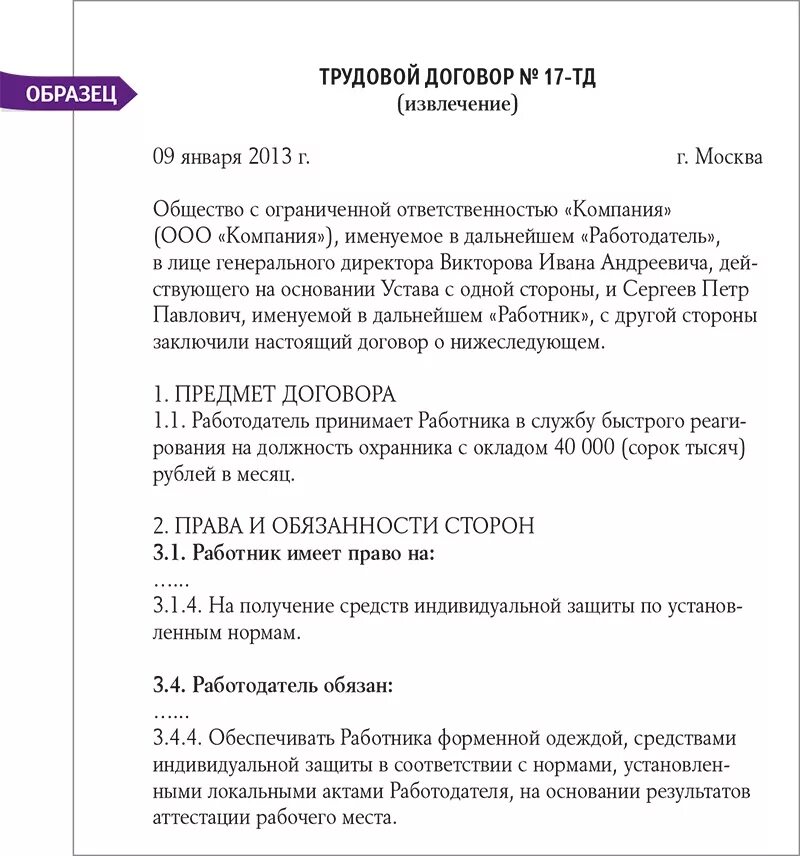 ОБРАЗЕЦ

ТРУДОВОЙ ДОГОВОР № 17-ТД
(извлечение)

09 января 2013 г. г. Москва

Общество с ограниченной ответственностью «Компания» (ООО «Компания»), именуемое в дальнейшем «Работодатель», в лице генерального директора Викторова Ивана Андреевича, действующего на основании Устава с одной стороны, и Сергеев Петр Павлович, именуемой в дальнейшем «Работник», с другой стороны заключили настоящий договор о нижеследующем.

1. ПРЕДМЕТ ДОГОВОРА
1.1. Работодатель принимает Работника в службу быстрого реагирования на должность охранника с окладом 40 000 (сорок тысяч) рублей в месяц.

2. ПРАВА И ОБЯЗАННОСТИ СТОРОН
3.1. Работник имеет право на:
......
3.1.4. На получение средств индивидуальной защиты по установленным нормам.

3.4. Работодатель обязан:
......
3.4.4. Обеспечивать Работника форменной одеждой, средствами индивидуальной защиты в соответствии с нормами, установленными локальными актами Работодателя, на основании результатов аттестации рабочего места.